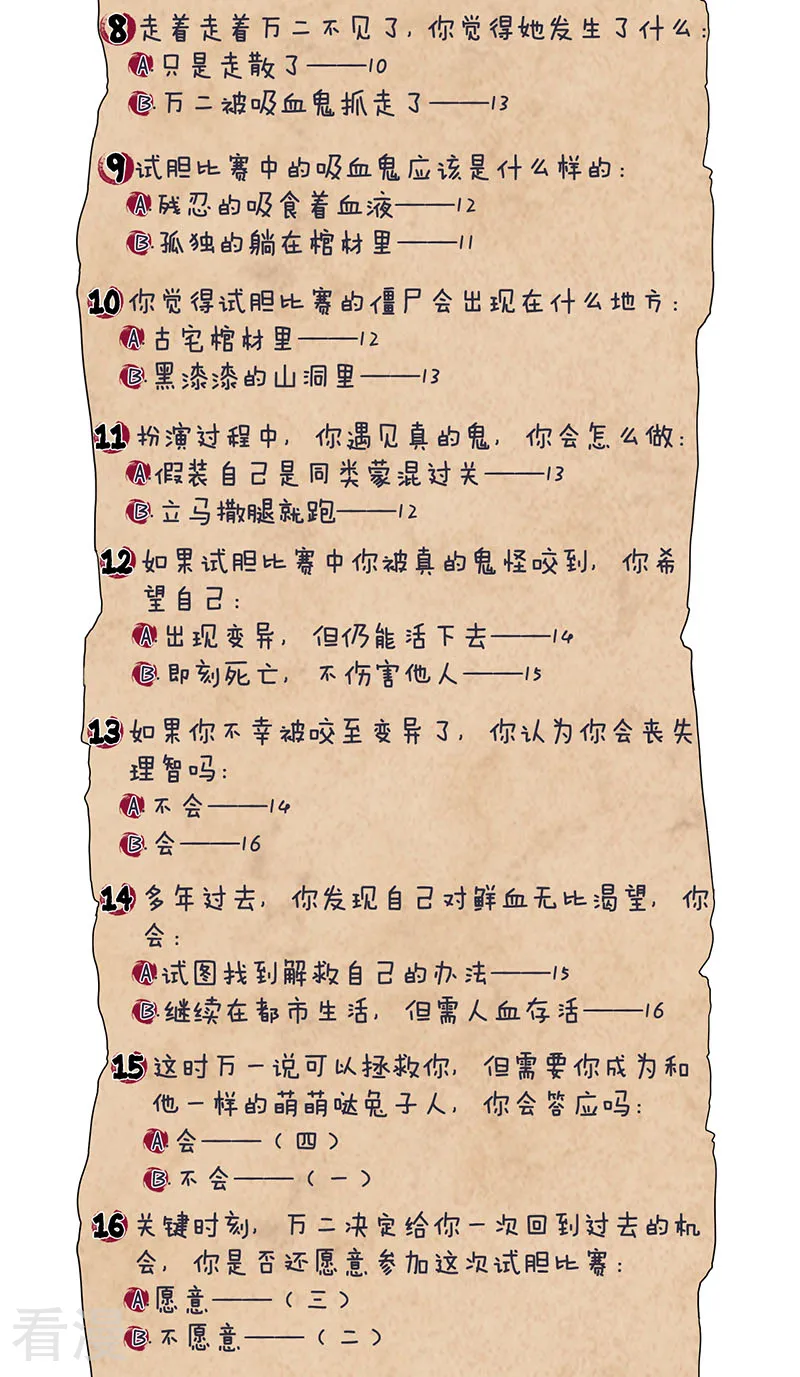 8 走着走着万二不见了，你觉得她发生了什么：
A 只是走散了——10
B 万二被吸血鬼抓走了——13

9 试胆比赛中的吸血鬼应该是什么样的：
A 残忍的吸食着血液——12
B 孤独的躺在棺材里——11

10 你觉得试胆比赛的僵尸会出现在什么地方：
A 古宅棺材里——12
B 黑漆漆的山洞里——13

11 扮演过程中，你遇见真的鬼，你会怎么做：
A 假装自己是同类蒙混过关——13
B 立马撒腿就跑——12

12 如果试胆比赛中你被真的鬼怪咬到，你希望自己：
A 出现变异，但仍能活下去——14
B 即刻死亡，不伤害他人——15

13 如果你不幸被咬至变异了，你认为你会丧失理智吗：
A 不会——14
B 会——16

14 多年过去，你发现自己对鲜血无比渴望，你会：
A 试图找到解救自己的办法——15
B 继续在都市生活，但需人血存活——16

15 这时万一说可以拯救你，但需要你成为和他一样的萌萌哒兔子人，你会答应吗：
A 会——（四）
B 不会——（一）

16 关键时刻，万二决定给你一次回到过去的机会，你是否还愿意参加这次试胆比赛：
A 愿意——（三）
B 不愿意——（二）

看漫